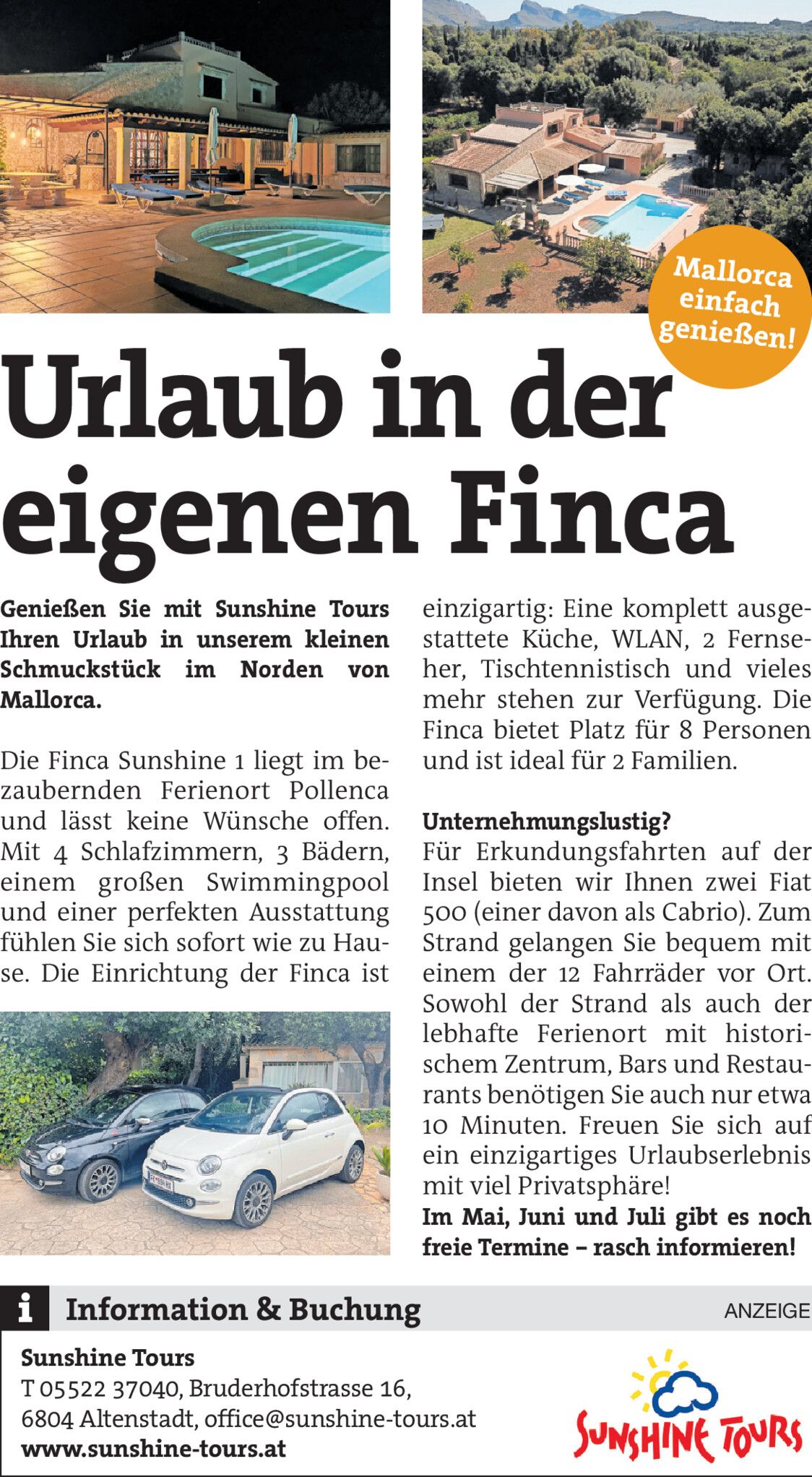 Mallorca einfach genießen!

Urlaub in der eigenen Finca

Genießen Sie mit Sunshine Tours Ihren Urlaub in unserem kleinen Schmuckstück im Norden von Mallorca.

Die Finca Sunshine 1 liegt im bezaubernden Ferienort Pollenca und lässt keine Wünsche offen. Mit 4 Schlafzimmern, 3 Bädern, einem großen Swimmingpool und einer perfekten Ausstattung fühlen Sie sich sofort wie zu Hause. Die Einrichtung der Finca ist einzigartig: Eine komplett ausgestattete Küche, WLAN, 2 Fernseher, Tischtennistisch und vieles mehr stehen zur Verfügung. Die Finca bietet Platz für 8 Personen und ist ideal für 2 Familien.

Unternehmungslustig?
Für Erkundungsfahrten auf der Insel bieten wir Ihnen zwei Fiat 500 (einer davon als Cabrio). Zum Strand gelangen Sie bequem mit einem der 12 Fahrräder vor Ort. Sowohl der Strand als auch der lebhafte Ferienort mit historischem Zentrum, Bars und Restaurants benötigen Sie auch nur etwa 10 Minuten. Freuen Sie sich auf ein einzigartiges Urlaubserlebnis mit viel Privatsphäre!
Im Mai, Juni und Juli gibt es noch freie Termine – rasch informieren!

i Information & Buchung
ANZEIGE

Sunshine Tours
T 05522 37040, Bruderhofstrasse 16,
6804 Altenstadt, office@sunshine-tours.at
www.sunshine-tours.at

SUNSHINE TOURS